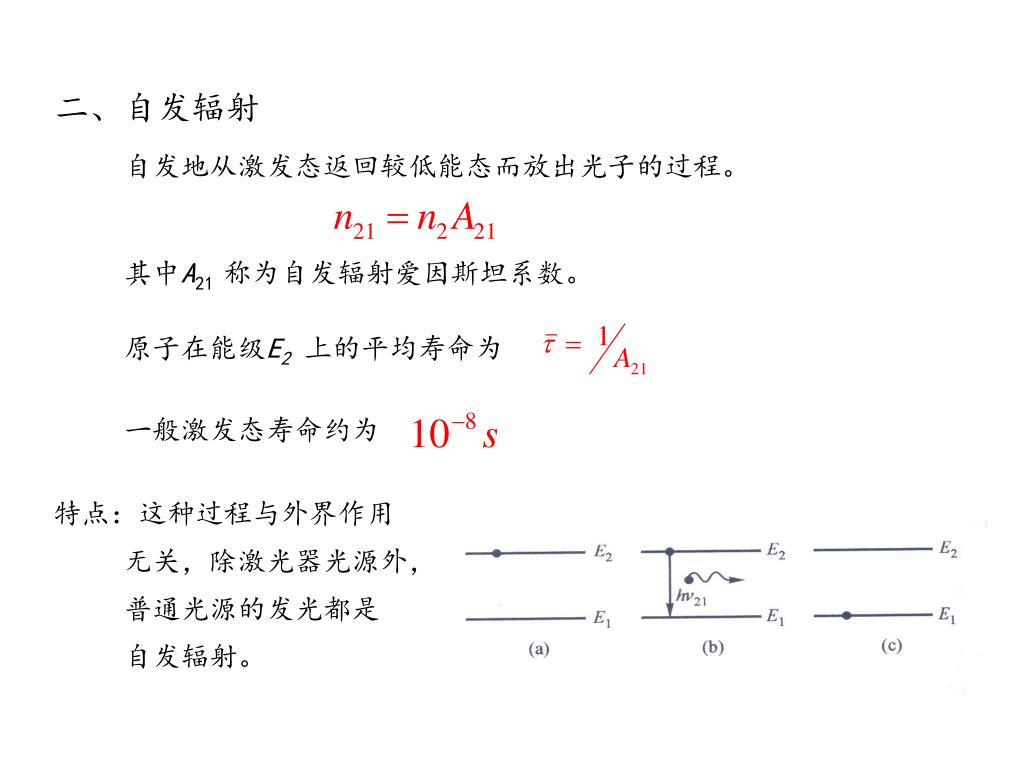 二、自发辐射

自发地从激发态返回较低能态而放出光子的过程。

$n_{21} = n_2 A_{21}$

其中$A_{21}$称为自发辐射爱因斯坦系数。

原子在能级$E_2$上的平均寿命为 $\bar{\tau} = 1/A_{21}$

一般激发态寿命约为 $10^{-8} s$

特点：这种过程与外界作用无关，除激光器光源外，普通光源的发光都是自发辐射。

$E_2$
$E_1$
(a)
$E_2$
$h\nu_{21}$
$E_1$
(b)
$E_2$
$E_1$
(c)